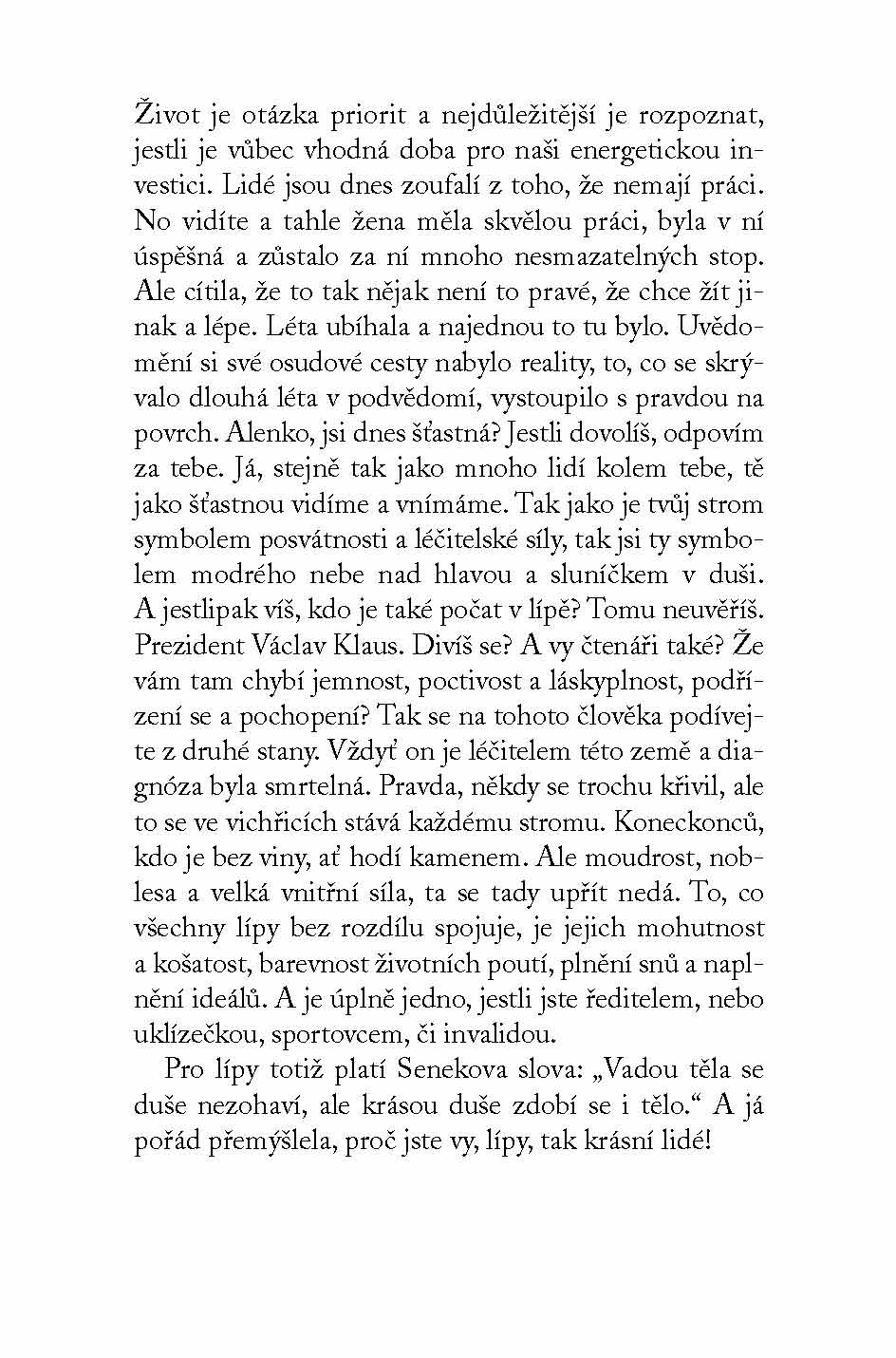 Život je otázka priorit a nejdůležitější je rozpoznat, jestli je vůbec vhodná doba pro naši energetickou investici. Lidé jsou dnes zoufalí z toho, že nemají práci. No vidíte a tahle žena měla skvělou práci, byla v ní úspěšná a zůstalo za ní mnoho nesmazatelných stop. Ale cítila, že to tak nějak není to pravé, že chce žít jinak a lépe. Léta ubíhala a najednou to tu bylo. Uvědomění si své osudové cesty nabylo reality, to, co se skrývalo dlouhá léta v podvědomí, vystoupilo s pravdou na povrch. Alenko, jsi dnes šťastná? Jestli dovolíš, odpovím za tebe. Já, stejně tak jako mnoho lidí kolem tebe, tě jako šťastnou vidíme a vnímáme. Tak jako je tvůj strom symbolem posvátnosti a léčitelské síly, tak jsi ty symbolem modrého nebe nad hlavou a sluníčkem v duši. A jestlipak víš, kdo je také počat v lípě? Tomu neuvěříš. Prezident Václav Klaus. Divíš se? A vy čtenáři také? Že vám tam chybí jemnost, poctivost a láskyplnost, podřízení se a pochopení? Tak se na tohoto člověka podívejte z druhé stany. Vždyť on je léčitelem této země a diagnóza byla smrtelná. Pravda, někdy se trochu křivil, ale to se ve vichřicích stává každému stromu. Koneckonců, kdo je bez viny, ať hodí kamenem. Ale moudrost, noblesa a velká vnitřní síla, ta se tady upřít nedá. To, co všechny lípy bez rozdílu spojuje, je jejich mohutnost a košatost, barevnost životních poutí, plnění snů a naplnění ideálů. A je úplně jedno, jestli jste ředitelem, nebo uklízečkou, sportovcem, či invalidou.

Pro lípy totiž platí Senekova slova: „Vadou těla se duše nezohaví, ale krásou duše zdobí se i tělo.“ A já pořád přemýšlela, proč jste vy, lípy, tak krásní lidé!